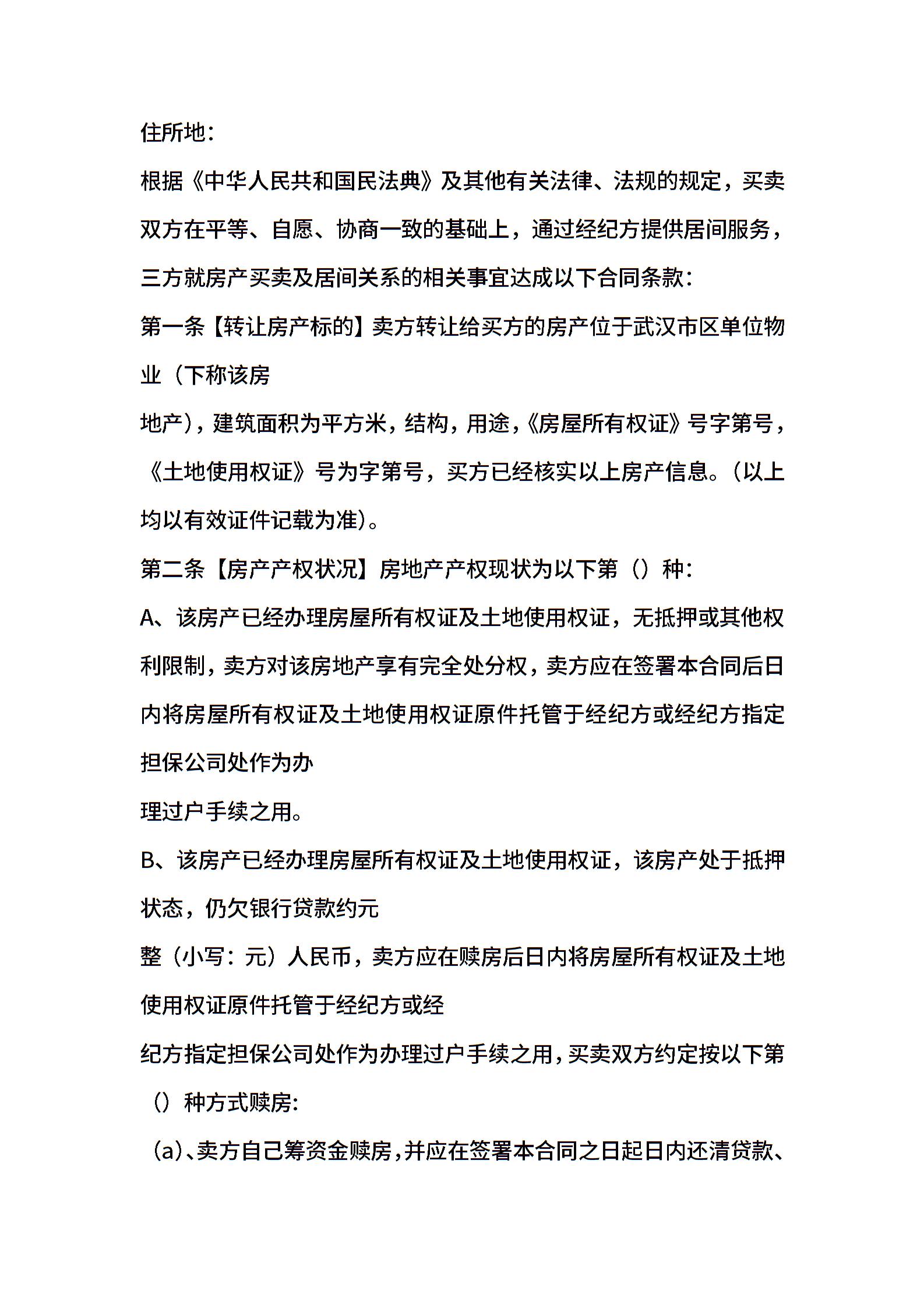 住所地：

根据《中华人民共和国民法典》及其他有关法律、法规的规定，买卖双方在平等、自愿、协商一致的基础上，通过经纪方提供居间服务，三方就房产买卖及居间关系的相关事宜达成以下合同条款：

第一条【转让房产标的】卖方转让给买方的房产位于武汉市区单位物业（下称该房

地产），建筑面积为平方米，结构，用途，《房屋所有权证》号字第号，《土地使用权证》号为字第号，买方已经核实以上房产信息。（以上均以有效证件记载为准）。

第二条【房产产权状况】房地产产权现状为以下第（）种：

A、该房产已经办理房屋所有权证及土地使用权证，无抵押或其他权利限制，卖方对该房地产享有完全处分权，卖方应在签署本合同后日内将房屋所有权证及土地使用权证原件托管于经纪方或经纪方指定担保公司处作为办

理过户手续之用。

B、该房产已经办理房屋所有权证及土地使用权证，该房产处于抵押状态，仍欠银行贷款约元

整（小写：元）人民币，卖方应在赎房后日内将房屋所有权证及土地使用权证原件托管于经纪方或经

纪方指定担保公司处作为办理过户手续之用，买卖双方约定按以下第（）种方式赎房：

（a）、卖方自己筹资金赎房，并应在签署本合同之日起日内还清贷款、